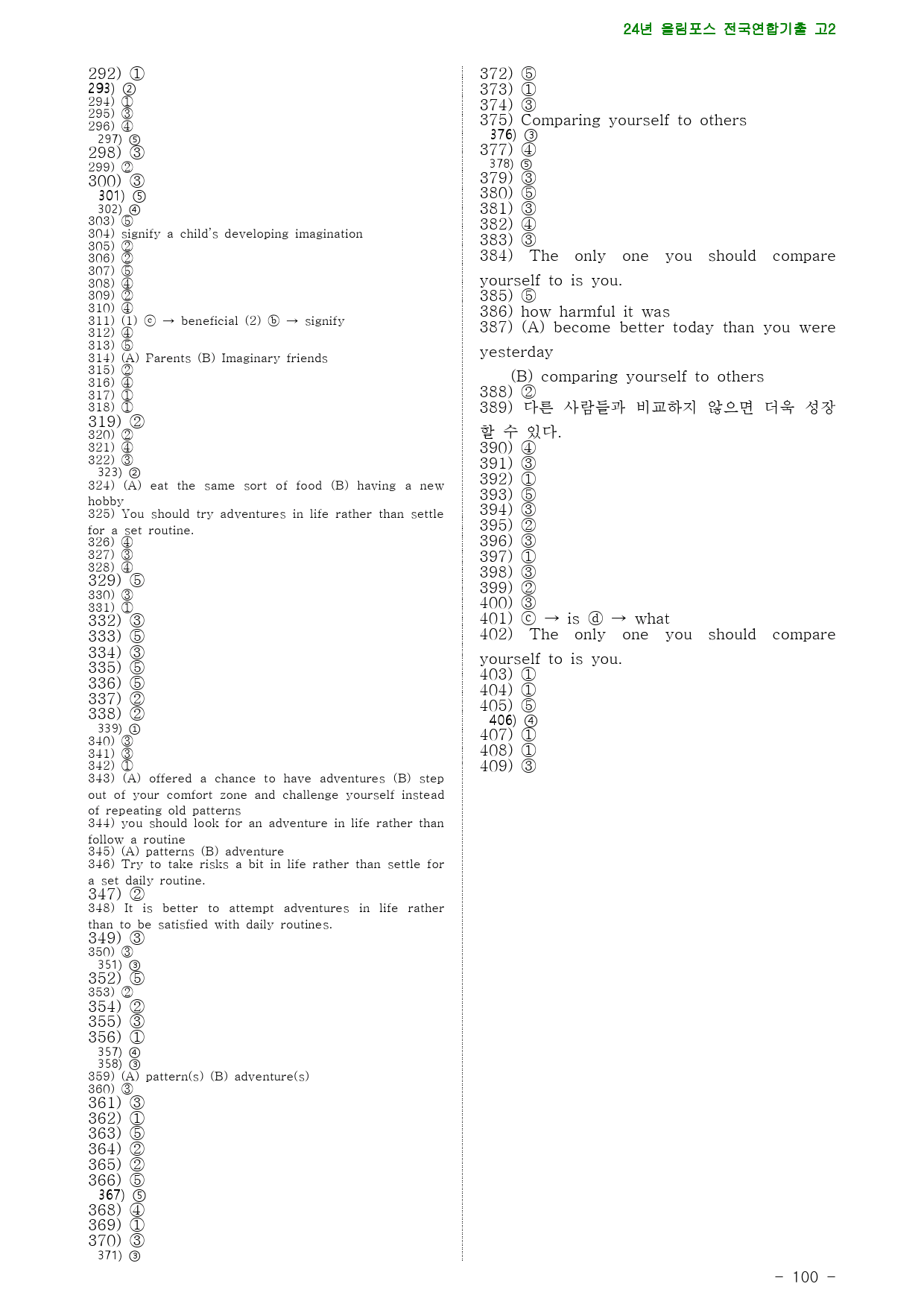 24년 올림포스 전국연합기출 고2

292) ①
293) ②
294) ①
295) ③
296) ④
297) ⑤
298) ③
299) ②
300) ③
301) ⑤
302) ④
303) ⑤
304) signify a child's developing imagination
305) ②
306) ②
307) ⑤
308) ④
309) ②
310) ④
311) (1) ⓒ → beneficial (2) ⓑ → signify
312) ④
313) ⑤
314) (A) Parents (B) Imaginary friends
315) ②
316) ④
317) ①
318) ①
319) ②
320) ②
321) ④
322) ③
323) ②
324) (A) eat the same sort of food (B) having a new hobby
325) You should try adventures in life rather than settle for a set routine.
326) ④
327) ③
328) ④
329) ⑤
330) ③
331) ①
332) ③
333) ⑤
334) ③
335) ⑤
336) ⑤
337) ②
338) ②
339) ①
340) ③
341) ③
342) ①
343) (A) offered a chance to have adventures (B) step out of your comfort zone and challenge yourself instead of repeating old patterns
344) you should look for an adventure in life rather than follow a routine
345) (A) patterns (B) adventure
346) Try to take risks a bit in life rather than settle for a set daily routine.
347) ②
348) It is better to attempt adventures in life rather than to be satisfied with daily routines.
349) ③
350) ③
351) ③
352) ⑤
353) ②
354) ②
355) ③
356) ①
357) ④
358) ③
359) (A) pattern(s) (B) adventure(s)
360) ③
361) ③
362) ①
363) ⑤
364) ②
365) ②
366) ⑤
367) ⑤
368) ④
369) ①
370) ③
371) ③

372) ⑤
373) ①
374) ③
375) Comparing yourself to others
376) ③
377) ④
378) ⑤
379) ③
380) ⑤
381) ③
382) ④
383) ③
384) The only one you should compare yourself to is you.
385) ⑤
386) how harmful it was
387) (A) become better today than you were yesterday

(B) comparing yourself to others
388) ②
389) 다른 사람들과 비교하지 않으면 더욱 성장할 수 있다.
390) ④
391) ③
392) ①
393) ⑤
394) ③
395) ②
396) ③
397) ①
398) ③
399) ②
400) ③
401) ⓒ → is ⓓ → what
402) The only one you should compare yourself to is you.
403) ①
404) ①
405) ⑤
406) ④
407) ①
408) ①
409) ③

- 100 -